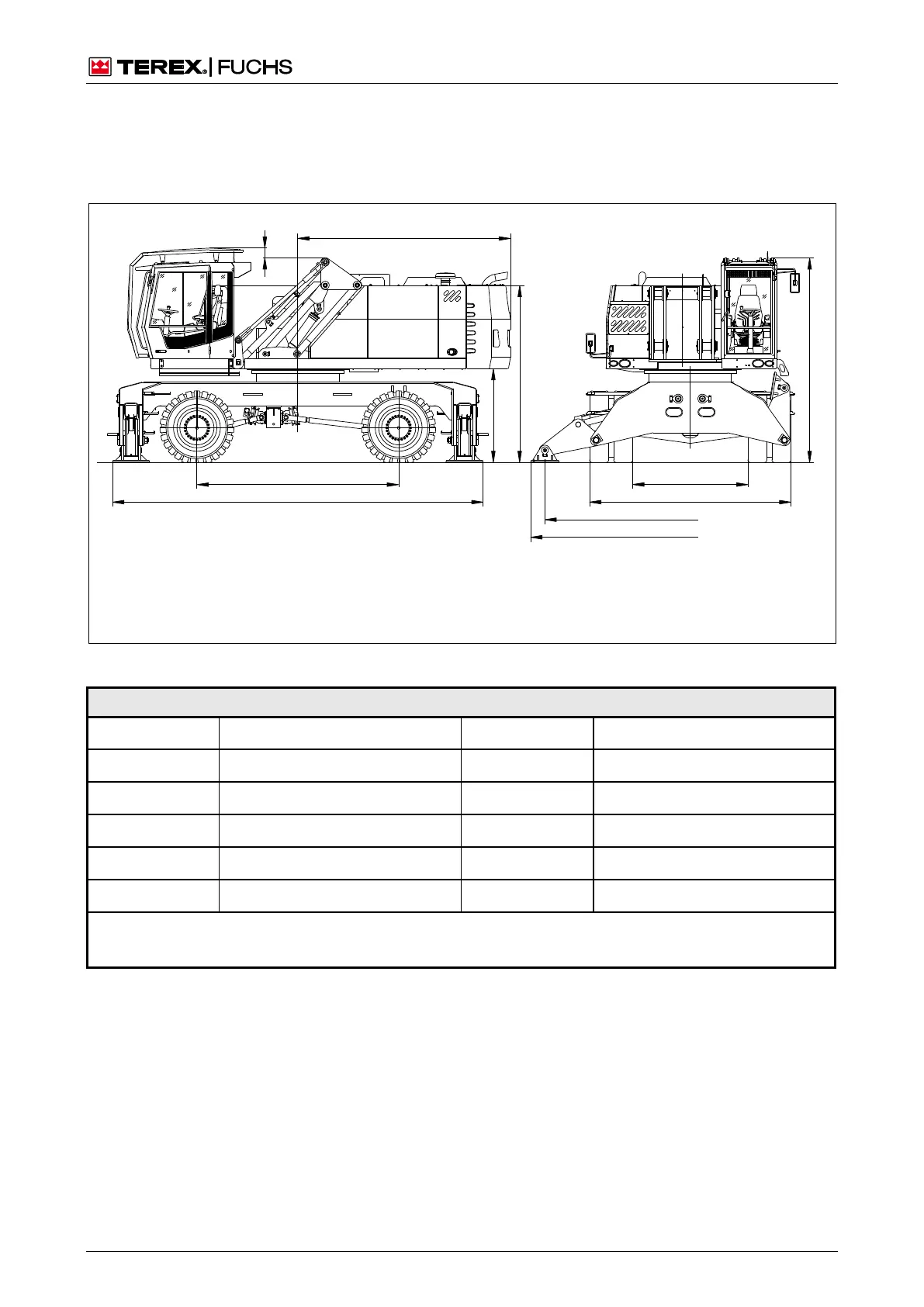 TEREX® | FUCHS